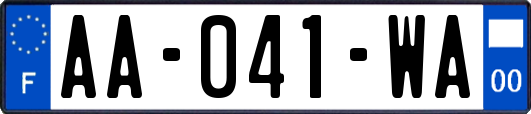 F
AA-041-WA
00